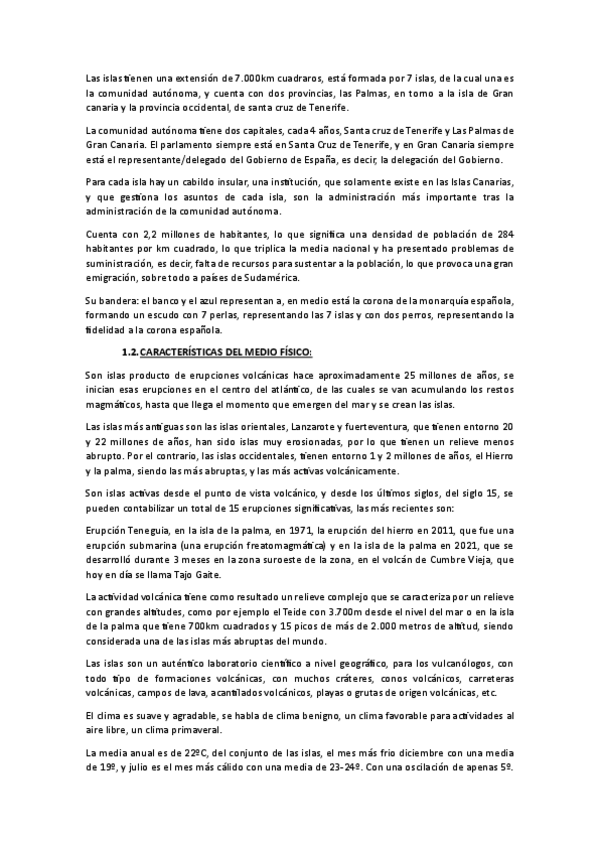 Las islas tienen una extensión de 7.000km cuadraros, está formada por 7 islas, de la cual una es la comunidad autónoma, y cuenta con dos provincias, las Palmas, en torno a la isla de Gran canaria y la provincia occidental, de santa cruz de Tenerife.

La comunidad autónoma tiene dos capitales, cada 4 años, Santa cruz de Tenerife y Las Palmas de Gran Canaria. El parlamento siempre está en Santa Cruz de Tenerife, y en Gran Canaria siempre está el representante/delegado del Gobierno de España, es decir, la delegación del Gobierno.

Para cada isla hay un cabildo insular, una institución, que solamente existe en las Islas Canarias, y que gestiona los asuntos de cada isla, son la administración más importante tras la administración de la comunidad autónoma.

Cuenta con 2,2 millones de habitantes, lo que significa una densidad de población de 284 habitantes por km cuadrado, lo que triplica la media nacional y ha presentado problemas de suministración, es decir, falta de recursos para sustentar a la población, lo que provoca una gran emigración, sobre todo a países de Sudamérica.

Su bandera: el banco y el azul representan a, en medio está la corona de la monarquía española, formando un escudo con 7 perlas, representando las 7 islas y con dos perros, representando la fidelidad a la corona española.

1.2. CARACTERÍSTICAS DEL MEDIO FÍSICO:

Son islas producto de erupciones volcánicas hace aproximadamente 25 millones de años, se inician esas erupciones en el centro del atlántico, de las cuales se van acumulando los restos magmáticos, hasta que llega el momento que emergen del mar y se crean las islas.

Las islas más antiguas son las islas orientales, Lanzarote y fuerteventura, que tienen entorno 20 y 22 millones de años, han sido islas muy erosionadas, por lo que tienen un relieve menos abrupto. Por el contrario, las islas occidentales, tienen entorno 1 y 2 millones de años, el Hierro y la palma, siendo las más abruptas, y las más activas volcánicamente.

Son islas activas desde el punto de vista volcánico, y desde los últimos siglos, del siglo 15, se pueden contabilizar un total de 15 erupciones significativas, las más recientes son:

Erupción Teneguia, en la isla de la palma, en 1971, la erupción del hierro en 2011, que fue una erupción submarina (una erupción freatomagmática) y en la isla de la palma en 2021, que se desarrolló durante 3 meses en la zona suroeste de la zona, en el volcán de Cumbre Vieja, que hoy en día se llama Tajo Gaite.

La actividad volcánica tiene como resultado un relieve complejo que se caracteriza por un relieve con grandes altitudes, como por ejemplo el Teide con 3.700m desde el nivel del mar o en la isla de la palma que tiene 700km cuadrados y 15 picos de más de 2.000 metros de altitud, siendo considerada una de las islas más abruptas del mundo.

Las islas son un auténtico laboratorio científico a nivel geográfico, para los vulcanólogos, con todo tipo de formaciones volcánicas, con muchos cráteres, conos volcánicos, carreteras volcánicas, campos de lava, acantilados volcánicos, playas o grutas de origen volcánicas, etc.

El clima es suave y agradable, se habla de clima benigno, un clima favorable para actividades al aire libre, un clima primaveral.

La media anual es de 22ºC, del conjunto de las islas, el mes más frio diciembre con una media de 19º, y julio es el mes más cálido con una media de 23-24º. Con una oscilación de apenas 5º.